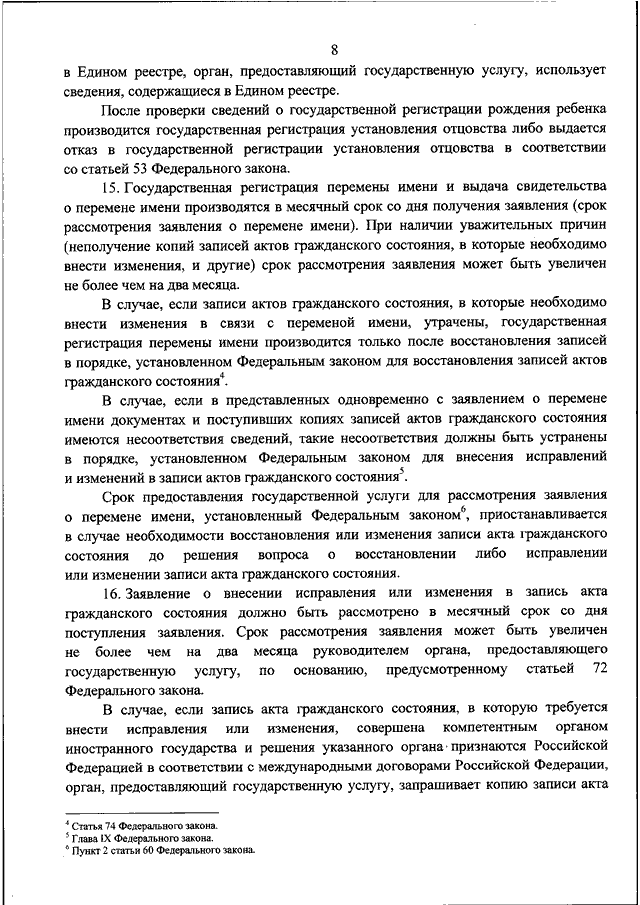 8

в Едином реестре, орган, предоставляющий государственную услугу, использует сведения, содержащиеся в Едином реестре.

После проверки сведений о государственной регистрации рождения ребенка производится государственная регистрация установления отцовства либо выдается отказ в государственной регистрации установления отцовства в соответствии со статьей 53 Федерального закона.

15. Государственная регистрация перемены имени и выдача свидетельства о перемене имени производятся в месячный срок со дня получения заявления (срок рассмотрения заявления о перемене имени). При наличии уважительных причин (неполучение копий записей актов гражданского состояния, в которые необходимо внести изменения, и другие) срок рассмотрения заявления может быть увеличен не более чем на два месяца.

В случае, если записи актов гражданского состояния, в которые необходимо внести изменения в связи с переменой имени, утрачены, государственная регистрация перемены имени производится только после восстановления записей в порядке, установленном Федеральным законом для восстановления записей актов гражданского состояния$^4$.

В случае, если в представленных одновременно с заявлением о перемене имени документах и поступивших копиях записей актов гражданского состояния имеются несоответствия сведений, такие несоответствия должны быть устранены в порядке, установленном Федеральным законом для внесения исправлений и изменений в записи актов гражданского состояния$^5$.

Срок предоставления государственной услуги для рассмотрения заявления о перемене имени, установленный Федеральным законом$^6$, приостанавливается в случае необходимости восстановления или изменения записи акта гражданского состояния до решения вопроса о восстановлении либо исправлении или изменении записи акта гражданского состояния.

16. Заявление о внесении исправления или изменения в запись акта гражданского состояния должно быть рассмотрено в месячный срок со дня поступления заявления. Срок рассмотрения заявления может быть увеличен не более чем на два месяца руководителем органа, предоставляющего государственную услугу, по основанию, предусмотренному статьей 72 Федерального закона.

В случае, если запись акта гражданского состояния, в которую требуется внести исправления или изменения, совершена компетентным органом иностранного государства и решения указанного органа признаются Российской Федерацией в соответствии с международными договорами Российской Федерации, орган, предоставляющий государственную услугу, запрашивает копию записи акта

$^4$ Статья 74 Федерального закона.
$^5$ Глава IX Федерального закона.
$^6$ Пункт 2 статьи 60 Федерального закона.